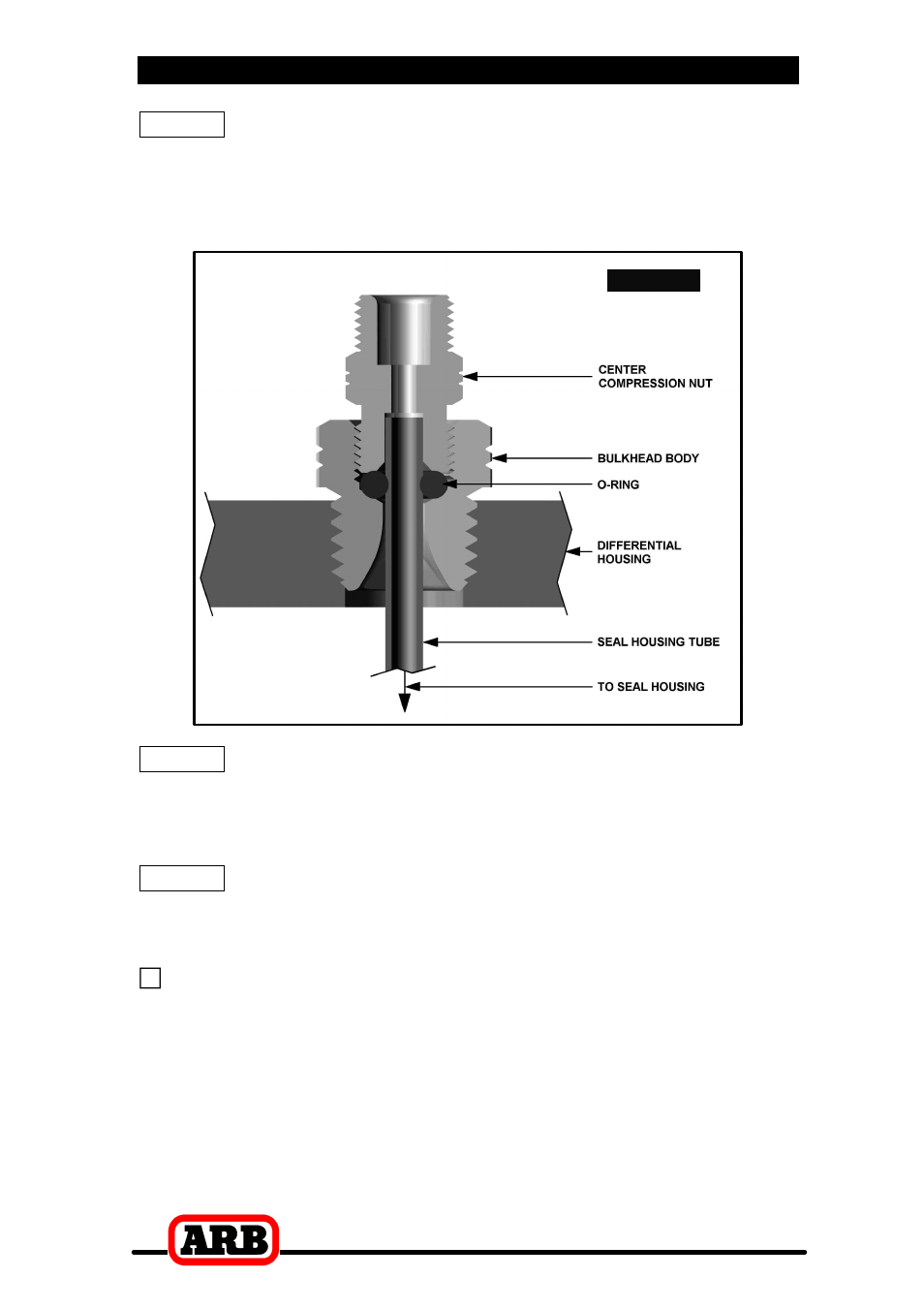 CENTER COMPRESSION NUT

BULKHEAD BODY

O-RING

DIFFERENTIAL HOUSING

SEAL HOUSING TUBE

TO SEAL HOUSING

ARB